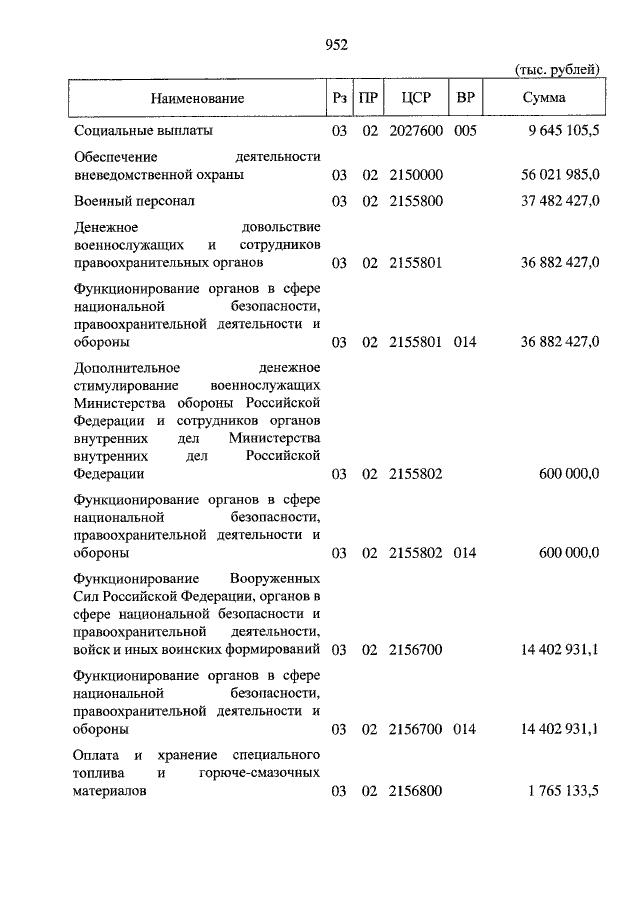 952

(тыс. рублей)

| Наименование | Рз | ПР | ЦСР | ВР | Сумма |
|---|---|---|---|---|---|
| Социальные выплаты | 03 | 02 | 2027600 | 005 | 9 645 105,5 |
| Обеспечение деятельности вневедомственной охраны | 03 | 02 | 2150000 | | 56 021 985,0 |
| Военный персонал | 03 | 02 | 2155800 | | 37 482 427,0 |
| Денежное довольствие военнослужащих и сотрудников правоохранительных органов | 03 | 02 | 2155801 | | 36 882 427,0 |
| Функционирование органов в сфере национальной безопасности, правоохранительной деятельности и обороны | 03 | 02 | 2155801 | 014 | 36 882 427,0 |
| Дополнительное денежное стимулирование военнослужащих Министерства обороны Российской Федерации и сотрудников органов внутренних дел Министерства внутренних дел Российской Федерации | 03 | 02 | 2155802 | | 600 000,0 |
| Функционирование органов в сфере национальной безопасности, правоохранительной деятельности и обороны | 03 | 02 | 2155802 | 014 | 600 000,0 |
| Функционирование Вооруженных Сил Российской Федерации, органов в сфере национальной безопасности и правоохранительной деятельности, войск и иных воинских формирований | 03 | 02 | 2156700 | | 14 402 931,1 |
| Функционирование органов в сфере национальной безопасности, правоохранительной деятельности и обороны | 03 | 02 | 2156700 | 014 | 14 402 931,1 |
| Оплата и хранение специального топлива и горюче-смазочных материалов | 03 | 02 | 2156800 | | 1 765 133,5 |